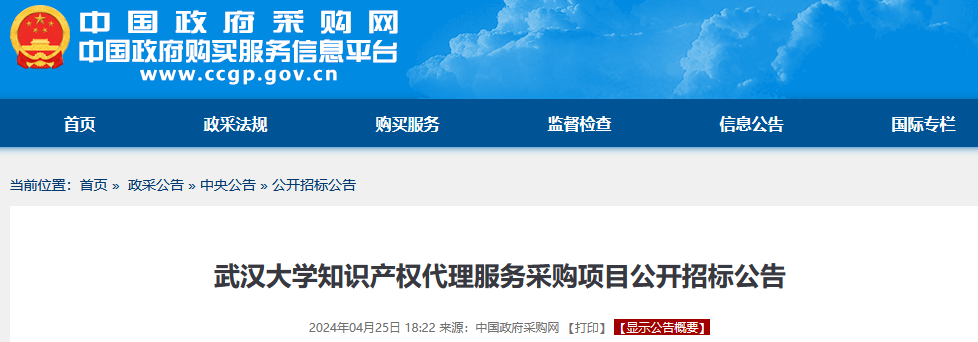 中国政府采购网
中国政府购买服务信息平台
www.ccgp.gov.cn

首页 政采法规 购买服务 监督检查 信息公告 国际专栏

当前位置：首页 » 政采公告 » 中央公告 » 公开招标公告

武汉大学知识产权代理服务采购项目公开招标公告

2024年04月25日 18:22 来源：中国政府采购网 【打印】 【显示公告概要】